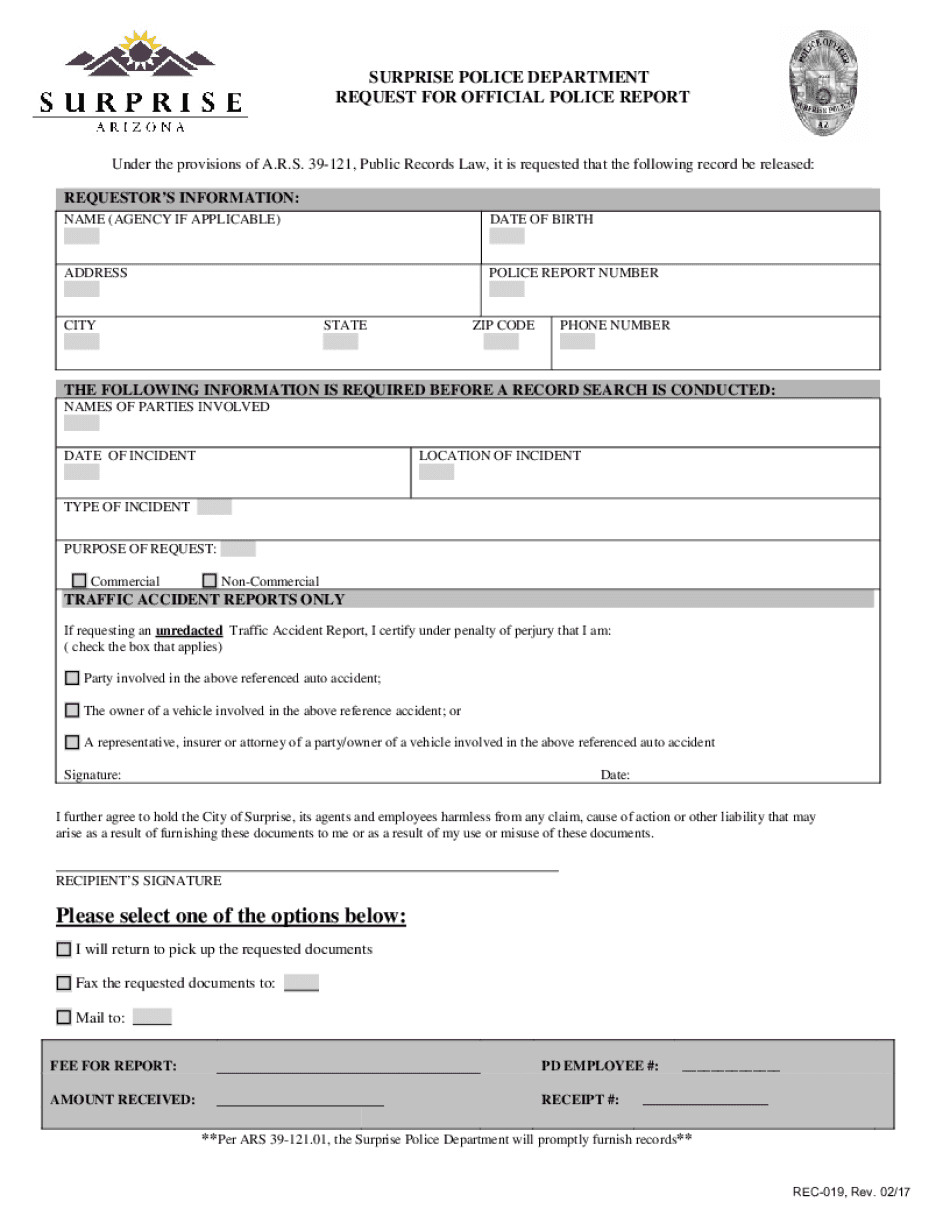 SURPRISE
ARIZONA

SURPRISE POLICE DEPARTMENT
REQUEST FOR OFFICIAL POLICE REPORT

POLICE OFFICER
SURPRISE POLICE
AZ

Under the provisions of A.R.S. 39-121, Public Records Law, it is requested that the following record be released:

REQUESTOR'S INFORMATION:

NAME (AGENCY IF APPLICABLE)
DATE OF BIRTH
ADDRESS
POLICE REPORT NUMBER
CITY
STATE
ZIP CODE
PHONE NUMBER

THE FOLLOWING INFORMATION IS REQUIRED BEFORE A RECORD SEARCH IS CONDUCTED:

NAMES OF PARTIES INVOLVED
DATE OF INCIDENT
LOCATION OF INCIDENT
TYPE OF INCIDENT
PURPOSE OF REQUEST:
Commercial
Non-Commercial

TRAFFIC ACCIDENT REPORTS ONLY

If requesting an unredacted Traffic Accident Report, I certify under penalty of perjury that I am:
( check the box that applies)

Party involved in the above referenced auto accident;

The owner of a vehicle involved in the above reference accident; or

A representative, insurer or attorney of a party/owner of a vehicle involved in the above referenced auto accident

Signature:
Date:

I further agree to hold the City of Surprise, its agents and employees harmless from any claim, cause of action or other liability that may arise as a result of furnishing these documents to me or as a result of my use or misuse of these documents.

RECIPIENT'S SIGNATURE

Please select one of the options below:

I will return to pick up the requested documents

Fax the requested documents to:

Mail to:

FEE FOR REPORT:
PD EMPLOYEE #:
AMOUNT RECEIVED:
RECEIPT #:

**Per ARS 39-121.01, the Surprise Police Department will promptly furnish records**

REC-019, Rev. 02/17